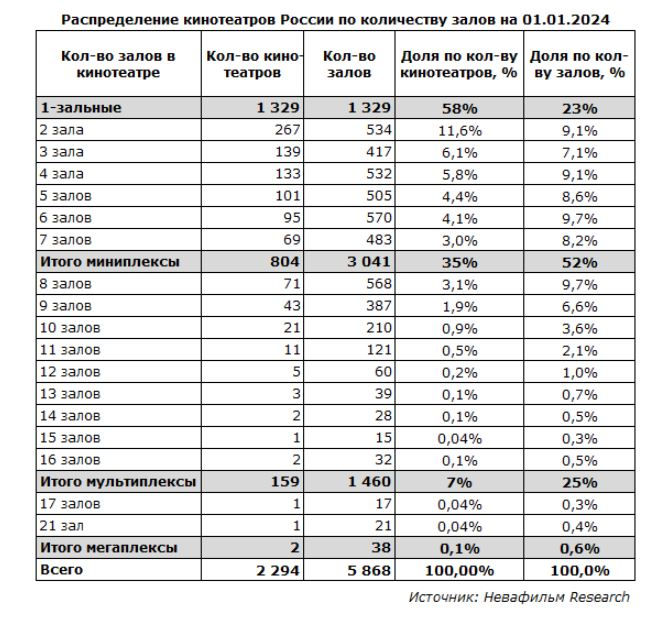 Распределение кинотеатров России по количеству залов на 01.01.2024

| Кол-во залов в кинотеатре | Кол-во кинотеатров | Кол-во залов | Доля по кол-ву кинотеатров, % | Доля по кол-ву залов, % |
|---|---|---|---|---|
| 1-зальные | 1 329 | 1 329 | 58% | 23% |
| 2 зала | 267 | 534 | 11,6% | 9,1% |
| 3 зала | 139 | 417 | 6,1% | 7,1% |
| 4 зала | 133 | 532 | 5,8% | 9,1% |
| 5 залов | 101 | 505 | 4,4% | 8,6% |
| 6 залов | 95 | 570 | 4,1% | 9,7% |
| 7 залов | 69 | 483 | 3,0% | 8,2% |
| Итого миниплексы | 804 | 3 041 | 35% | 52% |
| 8 залов | 71 | 568 | 3,1% | 9,7% |
| 9 залов | 43 | 387 | 1,9% | 6,6% |
| 10 залов | 21 | 210 | 0,9% | 3,6% |
| 11 залов | 11 | 121 | 0,5% | 2,1% |
| 12 залов | 5 | 60 | 0,2% | 1,0% |
| 13 залов | 3 | 39 | 0,1% | 0,7% |
| 14 залов | 2 | 28 | 0,1% | 0,5% |
| 15 залов | 1 | 15 | 0,04% | 0,3% |
| 16 залов | 2 | 32 | 0,1% | 0,5% |
| Итого мультиплексы | 159 | 1 460 | 7% | 25% |
| 17 залов | 1 | 17 | 0,04% | 0,3% |
| 21 зал | 1 | 21 | 0,04% | 0,4% |
| Итого мегаплексы | 2 | 38 | 0,1% | 0,6% |
| Всего | 2 294 | 5 868 | 100,00% | 100,0% |

Источник: Невафильм Research